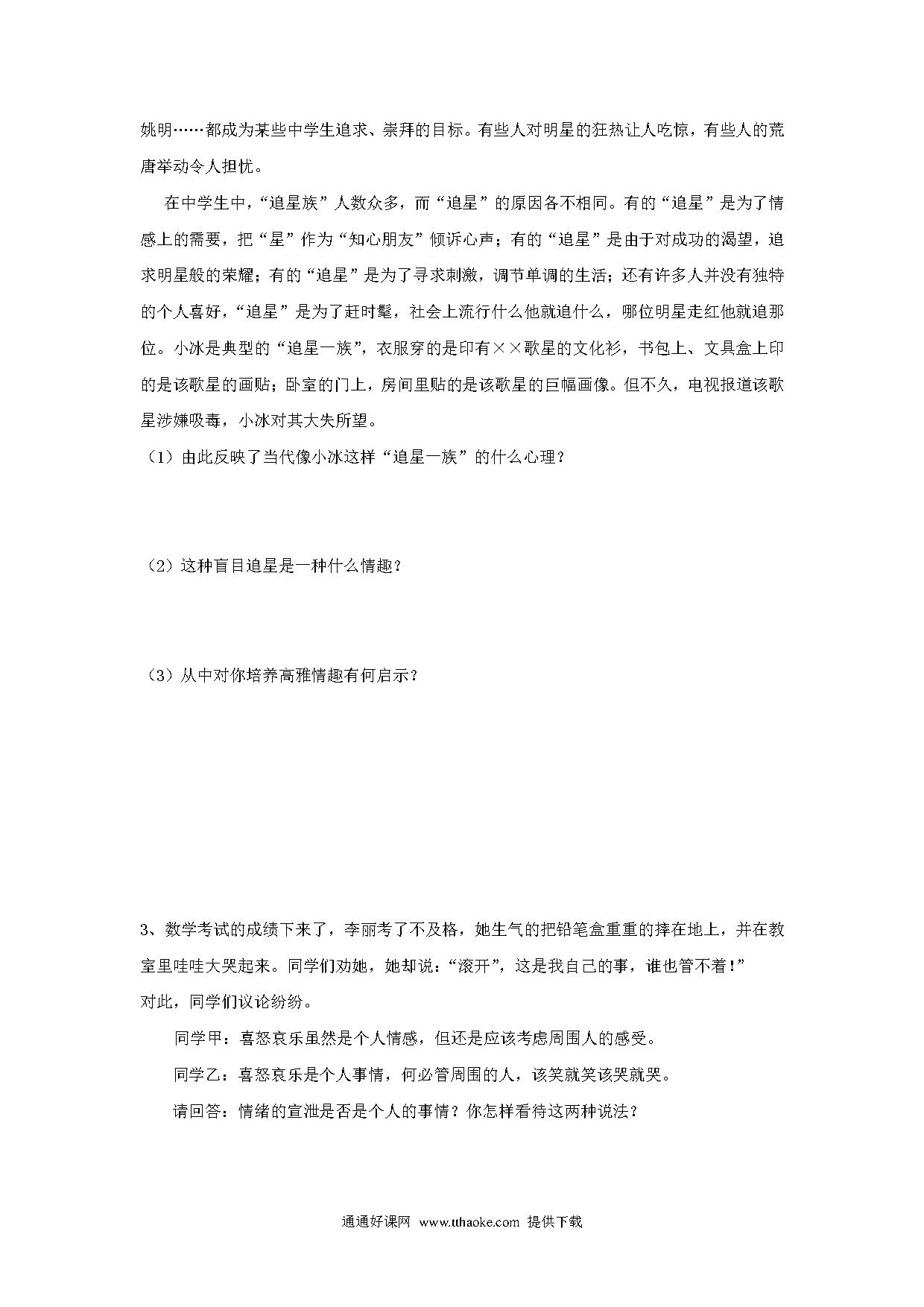 姚明……都成为某些中学生追求、崇拜的目标。有些人对明星的狂热让人吃惊，有些人的荒唐举动令人担忧。

在中学生中，“追星族”人数众多，而“追星”的原因各不相同。有的“追星”是为了情感上的需要，把“星”作为“知心朋友”倾诉心声；有的“追星”是由于对成功的渴望，追求明星般的荣耀；有的“追星”是为了寻求刺激，调节单调的生活；还有许多人并没有独特的个人喜好，“追星”是为了赶时髦，社会上流行什么他就追什么，哪位明星走红他就追那位。小冰是典型的“追星一族”，衣服穿的是印有××歌星的文化衫，书包上、文具盒上印的是该歌星的画贴；卧室的门上，房间里贴的是该歌星的巨幅画像。但不久，电视报道该歌星涉嫌吸毒，小冰对其大失所望。

（1）由此反映了当代像小冰这样“追星一族”的什么心理？

（2）这种盲目追星是一种什么情趣？

（3）从中对你培养高雅情趣有何启示？

3、数学考试的成绩下来了，李丽考了不及格，她生气的把铅笔盒重重的摔在地上，并在教室里哇哇大哭起来。同学们劝她，她却说：“滚开”，这是我自己的事，谁也管不着！”
对此，同学们议论纷纷。

同学甲：喜怒哀乐虽然是个人情感，但还是应该考虑周围人的感受。

同学乙：喜怒哀乐是个人事情，何必管周围的人，该笑就笑该哭就哭。

请回答：情绪的宣泄是否是个人的事情？你怎样看待这两种说法？

通通好课网 www.tthaoke.com 提供下载